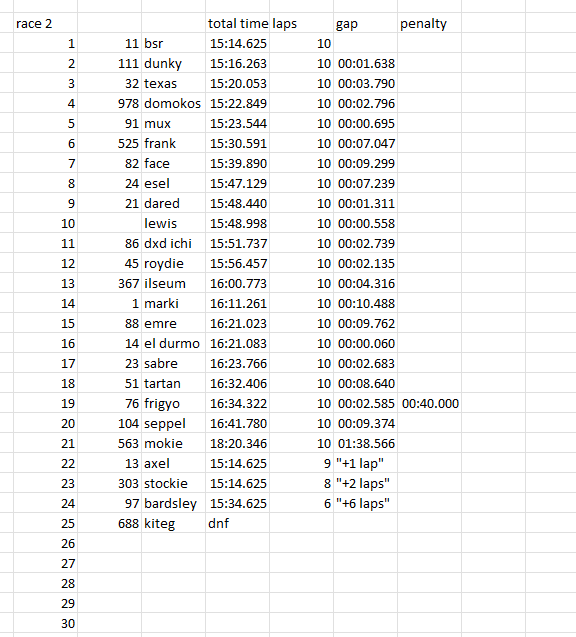 | race 2 | | | total time | laps | gap | penalty |
|---|---|---|---|---|---|---|
| 1 | 11 | bsr | 15:14.625 | 10 | | |
| 2 | 111 | dunky | 15:16.263 | 10 | 00:01.638 | |
| 3 | 32 | texas | 15:20.053 | 10 | 00:03.790 | |
| 4 | 978 | domokos | 15:22.849 | 10 | 00:02.796 | |
| 5 | 91 | mux | 15:23.544 | 10 | 00:00.695 | |
| 6 | 525 | frank | 15:30.591 | 10 | 00:07.047 | |
| 7 | 82 | face | 15:39.890 | 10 | 00:09.299 | |
| 8 | 24 | esel | 15:47.129 | 10 | 00:07.239 | |
| 9 | 21 | dared | 15:48.440 | 10 | 00:01.311 | |
| 10 | | lewis | 15:48.998 | 10 | 00:00.558 | |
| 11 | 86 | dxd ichi | 15:51.737 | 10 | 00:02.739 | |
| 12 | 45 | roydie | 15:56.457 | 10 | 00:02.135 | |
| 13 | 367 | ilseum | 16:00.773 | 10 | 00:04.316 | |
| 14 | 1 | marki | 16:11.261 | 10 | 00:10.488 | |
| 15 | 88 | emre | 16:21.023 | 10 | 00:09.762 | |
| 16 | 14 | el durmo | 16:21.083 | 10 | 00:00.060 | |
| 17 | 23 | sabre | 16:23.766 | 10 | 00:02.683 | |
| 18 | 51 | tartan | 16:32.406 | 10 | 00:08.640 | |
| 19 | 76 | frigyo | 16:34.322 | 10 | 00:02.585 | 00:40.000 |
| 20 | 104 | seppel | 16:41.780 | 10 | 00:09.374 | |
| 21 | 563 | mokie | 18:20.346 | 10 | 01:38.566 | |
| 22 | 13 | axel | 15:14.625 | 9 | "+1 lap" | |
| 23 | 303 | stockie | 15:14.625 | 8 | "+2 laps" | |
| 24 | 97 | bardsley | 15:34.625 | 6 | "+6 laps" | |
| 25 | 688 | kiteg | dnf | | | |
| 26 | | | | | | |
| 27 | | | | | | |
| 28 | | | | | | |
| 29 | | | | | | |
| 30 | | | | | | |